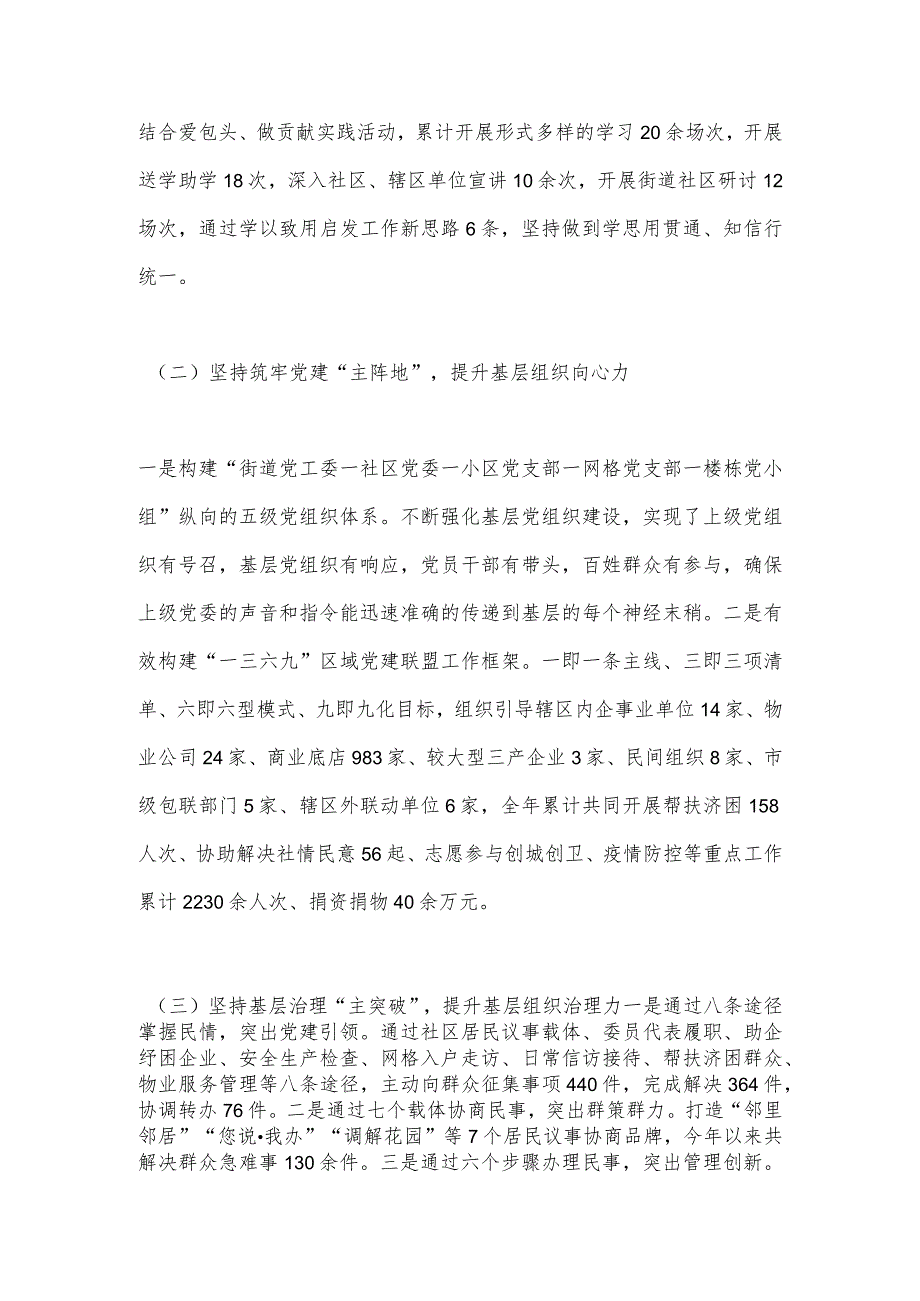 结合爱包头、做贡献实践活动，累计开展形式多样的学习20余场次，开展送学助学18次，深入社区、辖区单位宣讲10余次，开展街道社区研讨12场次，通过学以致用启发工作新思路6条，坚持做到学思用贯通、知信行统一。

（二）坚持筑牢党建“主阵地”，提升基层组织向心力

一是构建“街道党工委一社区党委一小区党支部一网格党支部一楼栋党小组”纵向的五级党组织体系。不断强化基层党组织建设，实现了上级党组织有号召，基层党组织有响应，党员干部有带头，百姓群众有参与，确保上级党委的声音和指令能迅速准确的传递到基层的每个神经末稍。二是有效构建“一三六九”区域党建联盟工作框架。一即一条主线、三即三项清单、六即六型模式、九即九化目标，组织引导辖区内企事业单位14家、物业公司24家、商业底店983家、较大型三产企业3家、民间组织8家、市级包联部门5家、辖区外联动单位6家，全年累计共同开展帮扶济困158人次、协助解决社情民意56起、志愿参与创城创卫、疫情防控等重点工作累计2230余人次、捐资捐物40余万元。

（三）坚持基层治理“主突破”，提升基层组织治理力一是通过八条途径掌握民情，突出党建引领。通过社区居民议事载体、委员代表履职、助企纾困企业、安全生产检查、网格入户走访、日常信访接待、帮扶济困群众、物业服务管理等八条途径，主动向群众征集事项440件，完成解决364件，协调转办76件。二是通过七个载体协商民事，突出群策群力。打造“邻里邻居”“您说•我办”“调解花园”等7个居民议事协商品牌，今年以来共解决群众急难事130余件。三是通过六个步骤办理民事，突出管理创新。